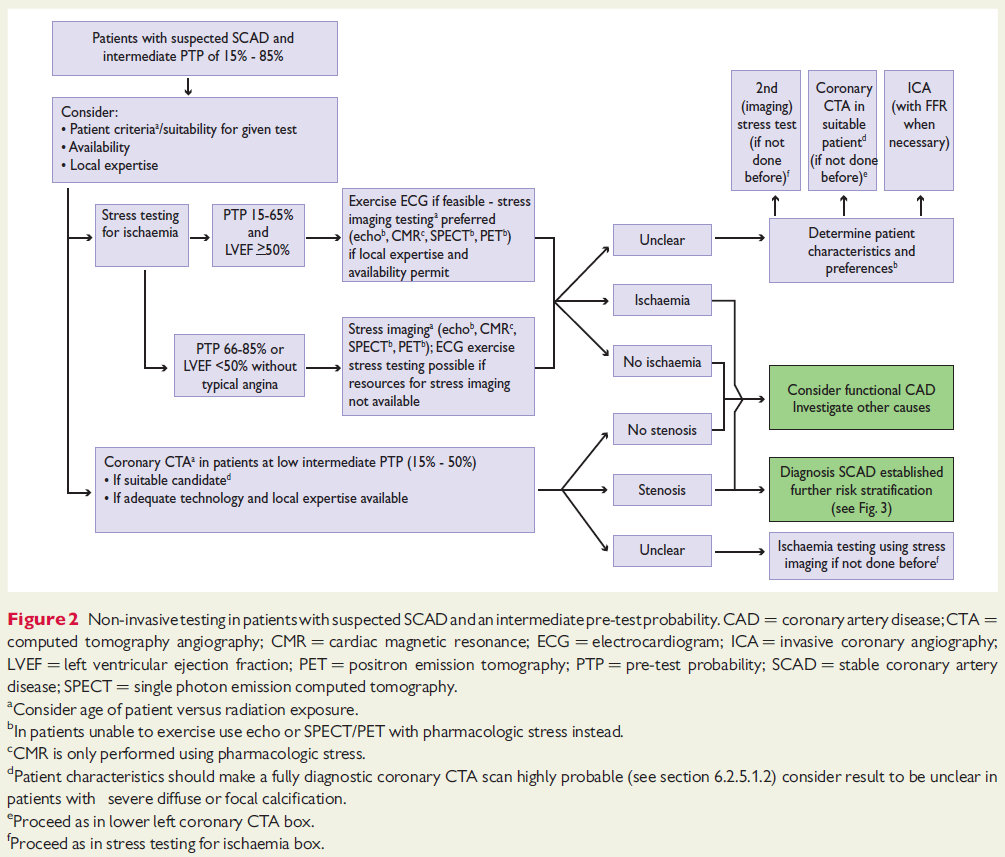 Patients with suspected SCAD and intermediate PTP of 15% - 85%

Consider:
• Patient criteria$^a$/suitability for given test
• Availability
• Local expertise

Stress testing for ischaemia

PTP 15-65% and LVEF $\geq$50%

Exercise ECG if feasible - stress imaging testing$^a$ preferred (echo$^b$, CMR$^c$, SPECT$^b$, PET$^b$) if local expertise and availability permit

PTP 66-85% or LVEF <50% without typical angina

Stress imaging$^a$ (echo$^b$, CMR$^c$, SPECT$^b$, PET$^b$); ECG exercise stress testing possible if resources for stress imaging not available

Coronary CTA$^a$ in patients at low intermediate PTP (15% - 50%)
• If suitable candidate$^d$
• If adequate technology and local expertise available

Unclear

Ischaemia

No ischaemia

No stenosis

Stenosis

Unclear

2nd (imaging) stress test (if not done before)$^f$

Coronary CTA in suitable patient$^d$ (if not done before)$^e$

ICA (with FFR when necessary)

Determine patient characteristics and preferences$^b$

Consider functional CAD Investigate other causes

Diagnosis SCAD established further risk stratification (see Fig. 3)

Ischaemia testing using stress imaging if not done before$^f$

Figure 2 Non-invasive testing in patients with suspected SCAD and an intermediate pre-test probability. CAD = coronary artery disease; CTA = computed tomography angiography; CMR = cardiac magnetic resonance; ECG = electrocardiogram; ICA = invasive coronary angiography; LVEF = left ventricular ejection fraction; PET = positron emission tomography; PTP = pre-test probability; SCAD = stable coronary artery disease; SPECT = single photon emission computed tomography.
$^a$Consider age of patient versus radiation exposure.
$^b$In patients unable to exercise use echo or SPECT/PET with pharmacologic stress instead.
$^c$CMR is only performed using pharmacologic stress.
$^d$Patient characteristics should make a fully diagnostic coronary CTA scan highly probable (see section 6.2.5.1.2) consider result to be unclear in patients with severe diffuse or focal calcification.
$^e$Proceed as in lower left coronary CTA box.
$^f$Proceed as in stress testing for ischaemia box.